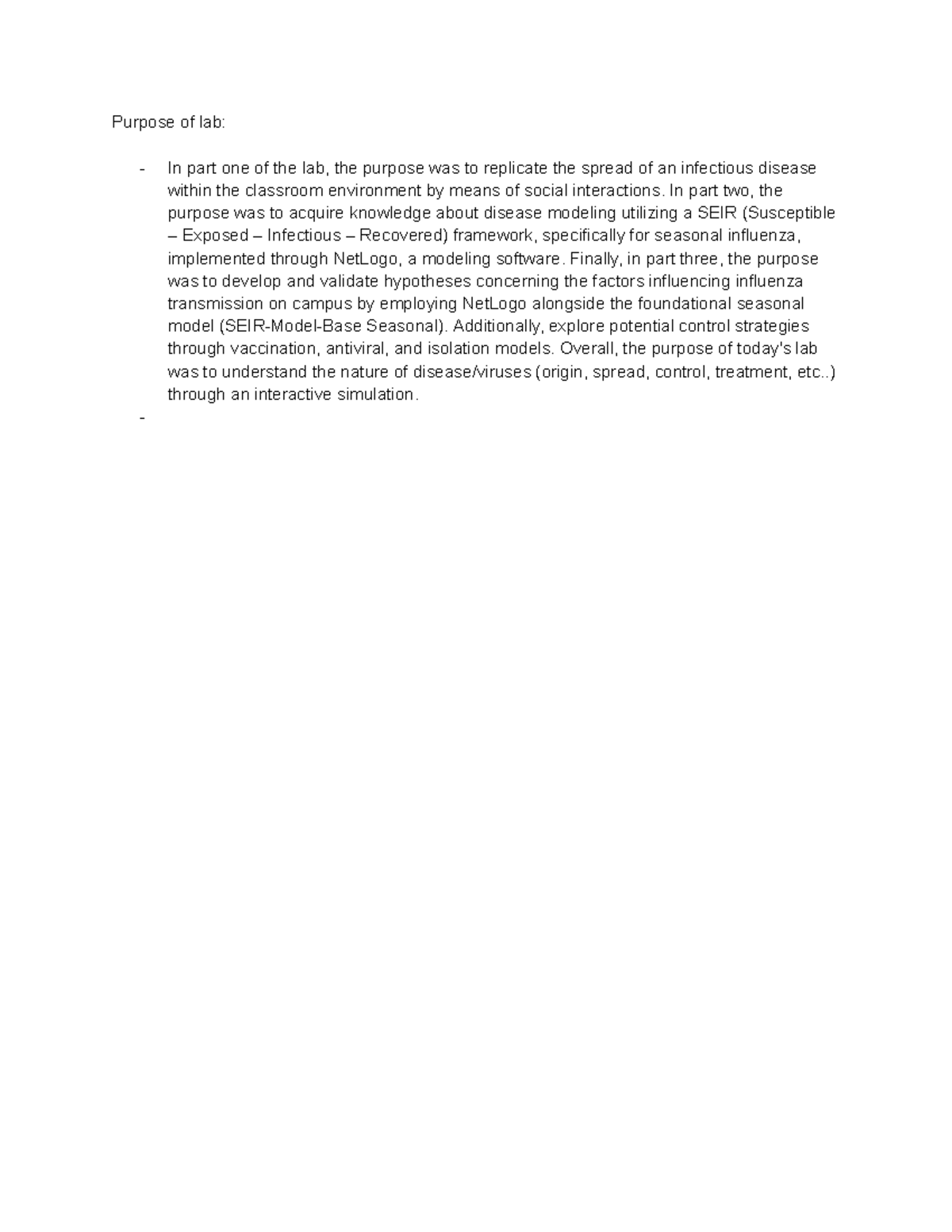 Purpose of lab:

- In part one of the lab, the purpose was to replicate the spread of an infectious disease within the classroom environment by means of social interactions. In part two, the purpose was to acquire knowledge about disease modeling utilizing a SEIR (Susceptible – Exposed – Infectious – Recovered) framework, specifically for seasonal influenza, implemented through NetLogo, a modeling software. Finally, in part three, the purpose was to develop and validate hypotheses concerning the factors influencing influenza transmission on campus by employing NetLogo alongside the foundational seasonal model (SEIR-Model-Base Seasonal). Additionally, explore potential control strategies through vaccination, antiviral, and isolation models. Overall, the purpose of today's lab was to understand the nature of disease/viruses (origin, spread, control, treatment, etc..) through an interactive simulation.
-